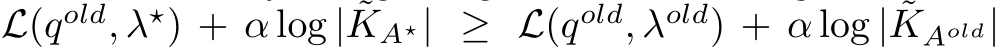 $\mathcal{L}(q^{old}, \lambda^{\star}) + \alpha \log |\tilde{K}_{A^{\star}}| \geq \mathcal{L}(q^{old}, \lambda^{old}) + \alpha \log |\tilde{K}_{A^{old}}|$